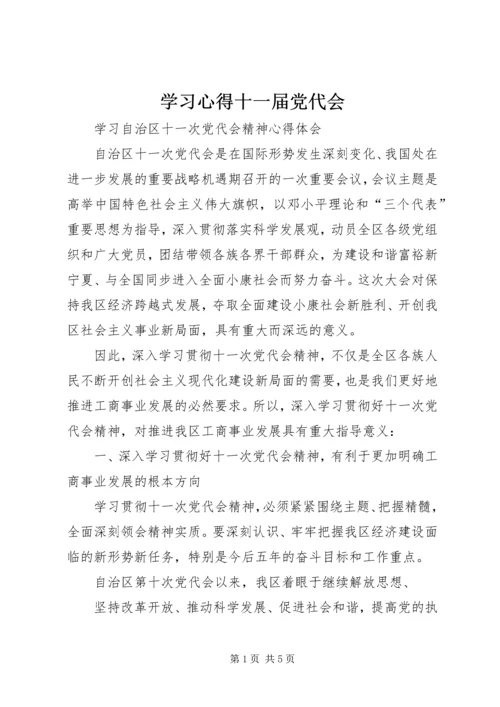 学习心得十一届党代会

学习自治区十一次党代会精神心得体会

自治区十一次党代会是在国际形势发生深刻变化、我国处在进一步发展的重要战略机遇期召开的一次重要会议，会议主题是高举中国特色社会主义伟大旗帜，以邓小平理论和“三个代表”重要思想为指导，深入贯彻落实科学发展观，动员全区各级党组织和广大党员，团结带领各族各界干部群众，为建设和谐富裕新宁夏、与全国同步进入全面小康社会而努力奋斗。这次大会对保持我区经济跨越式发展，夺取全面建设小康社会新胜利、开创我区社会主义事业新局面，具有重大而深远的意义。

因此，深入学习贯彻十一次党代会精神，不仅是全区各族人民不断开创社会主义现代化建设新局面的需要，也是我们更好地推进工商事业发展的必然要求。所以，深入学习贯彻好十一次党代会精神，对推进我区工商事业发展具有重大指导意义：

一、深入学习贯彻好十一次党代会精神，有利于更加明确工商事业发展的根本方向

学习贯彻十一次党代会精神，必须紧紧围绕主题、把握精髓，全面深刻领会精神实质。要深刻认识、牢牢把握我区经济建设面临的新形势新任务，特别是今后五年的奋斗目标和工作重点。

自治区第十次党代会以来，我区着眼于继续解放思想、

坚持改革开放、推动科学发展、促进社会和谐，提高党的执

第1页 共5页